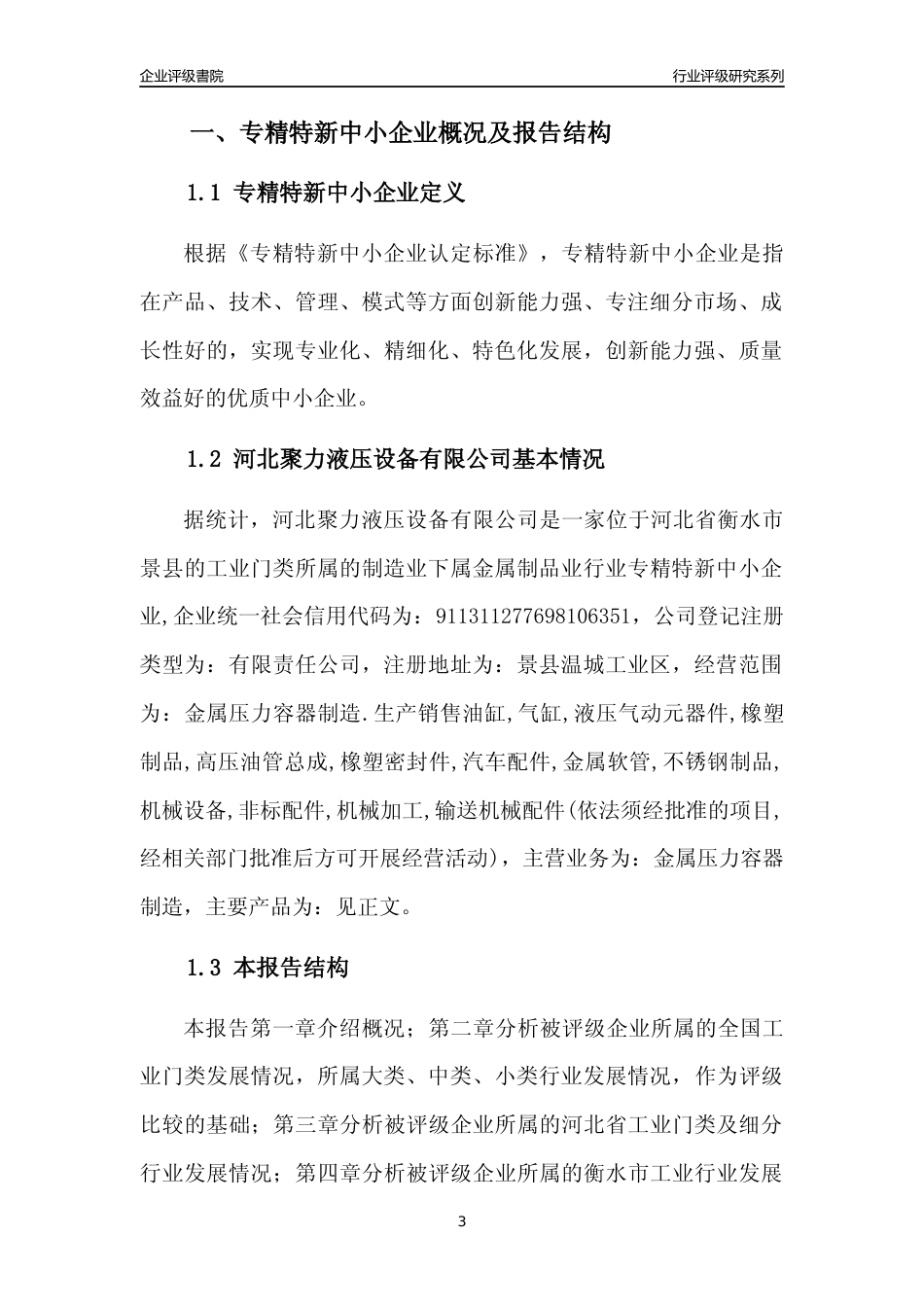 企业评级書院

行业评级研究系列

一、专精特新中小企业概况及报告结构

1.1 专精特新中小企业定义

根据《专精特新中小企业认定标准》，专精特新中小企业是指在产品、技术、管理、模式等方面创新能力强、专注细分市场、成长性好的，实现专业化、精细化、特色化发展，创新能力强、质量效益好的优质中小企业。

1.2 河北聚力液压设备有限公司基本情况

据统计，河北聚力液压设备有限公司是一家位于河北省衡水市景县的工业门类所属的制造业下属金属制品业行业专精特新中小企业,企业统一社会信用代码为：911311277698106351，公司登记注册类型为：有限责任公司，注册地址为：景县温城工业区，经营范围为：金属压力容器制造.生产销售油缸,气缸,液压气动元器件,橡塑制品,高压油管总成,橡塑密封件,汽车配件,金属软管,不锈钢制品,机械设备,非标配件,机械加工,输送机械配件(依法须经批准的项目,经相关部门批准后方可开展经营活动)，主营业务为：金属压力容器制造，主要产品为：见正文。

1.3 本报告结构

本报告第一章介绍概况；第二章分析被评级企业所属的全国工业门类发展情况，所属大类、中类、小类行业发展情况，作为评级比较的基础；第三章分析被评级企业所属的河北省工业门类及细分行业发展情况；第四章分析被评级企业所属的衡水市工业行业发展

3